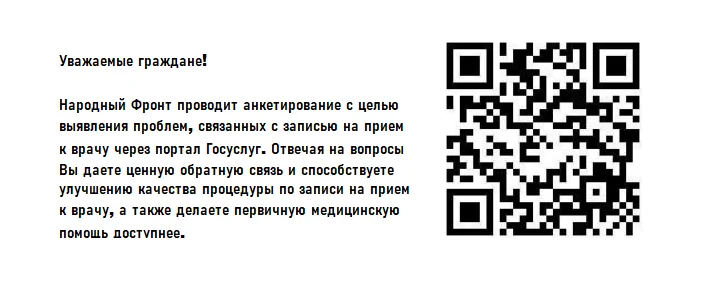 Уважаемые граждане!

Народный Фронт проводит анкетирование с целью выявления проблем, связанных с записью на прием к врачу через портал Госуслуг. Отвечая на вопросы Вы даете ценную обратную связь и способствуете улучшению качества процедуры по записи на прием к врачу, а также делаете первичную медицинскую помощь доступнее.